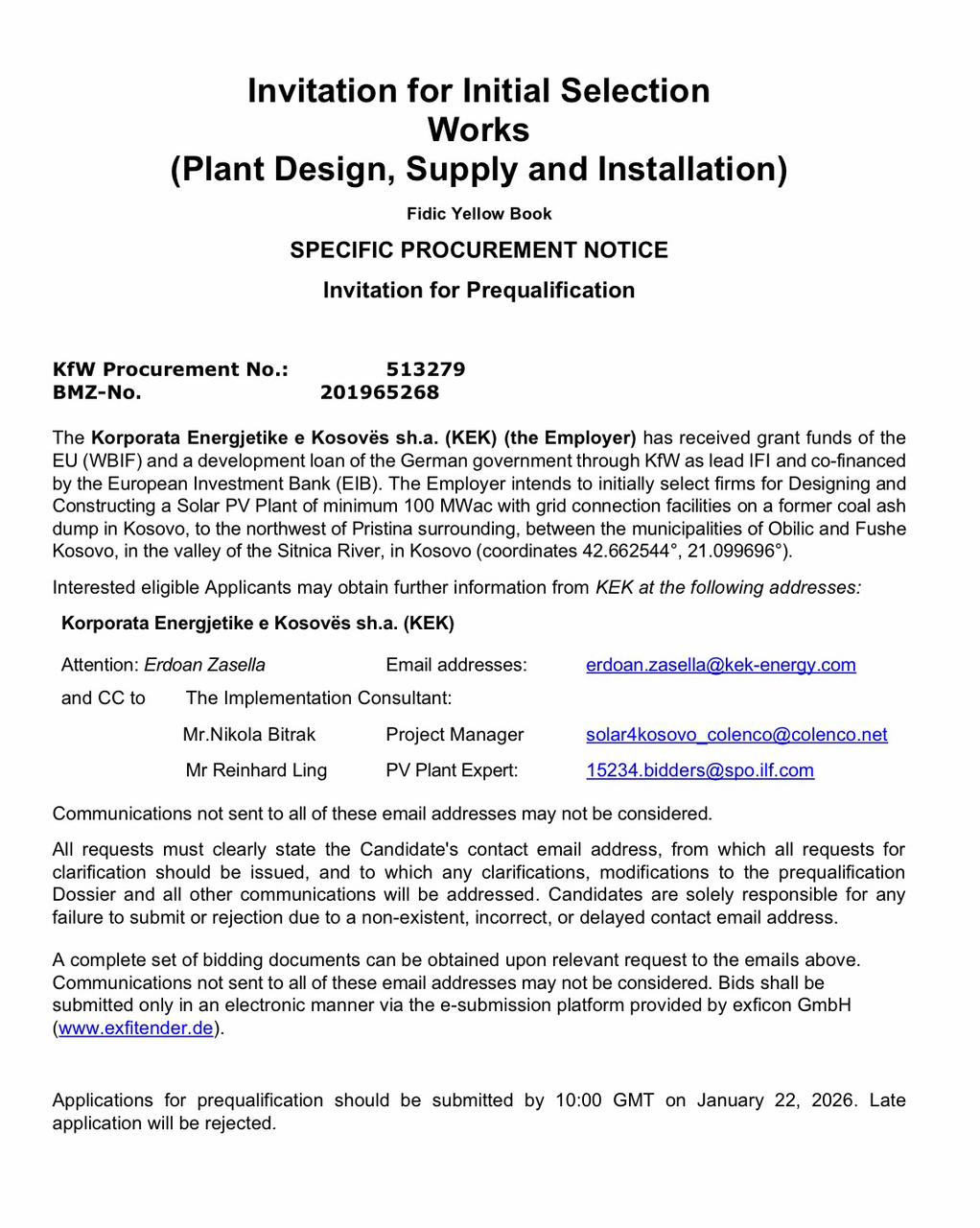 Invitation for Initial Selection
Works
(Plant Design, Supply and Installation)

Fidic Yellow Book

SPECIFIC PROCUREMENT NOTICE

Invitation for Prequalification

KfW Procurement No.: 513279
BMZ-No. 201965268

The Korporata Energjetike e Kosovës sh.a. (KEK) (the Employer) has received grant funds of the EU (WBIF) and a development loan of the German government through KfW as lead IFI and co-financed by the European Investment Bank (EIB). The Employer intends to initially select firms for Designing and Constructing a Solar PV Plant of minimum 100 MWac with grid connection facilities on a former coal ash dump in Kosovo, to the northwest of Pristina surrounding, between the municipalities of Obilic and Fushe Kosovo, in the valley of the Sitnica River, in Kosovo (coordinates 42.662544°, 21.099696°).

Interested eligible Applicants may obtain further information from KEK at the following addresses:

Korporata Energjetike e Kosovës sh.a. (KEK)

Attention: Erdoan Zasella Email addresses: erdoan.zasella@kek-energy.com

and CC to The Implementation Consultant:

Mr.Nikola Bitrak Project Manager solar4kosovo_colenco@colenco.net

Mr Reinhard Ling PV Plant Expert: 15234.bidders@spo.ilf.com

Communications not sent to all of these email addresses may not be considered.

All requests must clearly state the Candidate's contact email address, from which all requests for clarification should be issued, and to which any clarifications, modifications to the prequalification Dossier and all other communications will be addressed. Candidates are solely responsible for any failure to submit or rejection due to a non-existent, incorrect, or delayed contact email address.

A complete set of bidding documents can be obtained upon relevant request to the emails above. Communications not sent to all of these email addresses may not be considered. Bids shall be submitted only in an electronic manner via the e-submission platform provided by exficon GmbH (www.exfitender.de).

Applications for prequalification should be submitted by 10:00 GMT on January 22, 2026. Late application will be rejected.